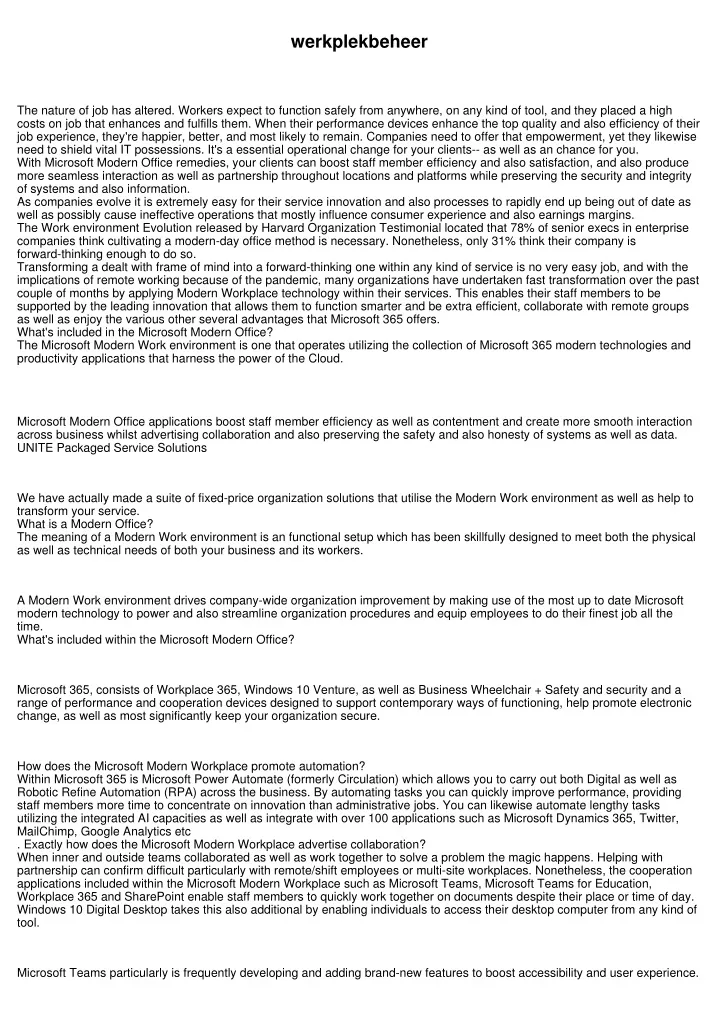 werkplekbeheer

The nature of job has altered. Workers expect to function safely from anywhere, on any kind of tool, and they placed a high costs on job that enhances and fulfills them. When their performance devices enhance the top quality and also efficiency of their job experience, they're happier, better, and most likely to remain. Companies need to offer that empowerment, yet they likewise need to shield vital IT possessions. It's a essential operational change for your clients-- as well as an chance for you.
With Microsoft Modern Office remedies, your clients can boost staff member efficiency and also satisfaction, and also produce more seamless interaction as well as partnership throughout locations and platforms while preserving the security and integrity of systems and also information.
As companies evolve it is extremely easy for their service innovation and also processes to rapidly end up being out of date as well as possibly cause ineffective operations that mostly influence consumer experience and also earnings margins.
The Work environment Evolution released by Harvard Organization Testimonial located that 78% of senior execs in enterprise companies think cultivating a modern-day office method is necessary. Nonetheless, only 31% think their company is forward-thinking enough to do so.
Transforming a dealt with frame of mind into a forward-thinking one within any kind of service is no very easy job, and with the implications of remote working because of the pandemic, many organizations have undertaken fast transformation over the past couple of months by applying Modern Workplace technology within their services. This enables their staff members to be supported by the leading innovation that allows them to function smarter and be extra efficient, collaborate with remote groups as well as enjoy the various other several advantages that Microsoft 365 offers.
What's included in the Microsoft Modern Office?
The Microsoft Modern Work environment is one that operates utilizing the collection of Microsoft 365 modern technologies and productivity applications that harness the power of the Cloud.

Microsoft Modern Office applications boost staff member efficiency as well as contentment and create more smooth interaction across business whilst advertising collaboration and also preserving the safety and also honesty of systems as well as data.
UNITE Packaged Service Solutions

We have actually made a suite of fixed-price organization solutions that utilise the Modern Work environment as well as help to transform your service.
What is a Modern Office?
The meaning of a Modern Work environment is an functional setup which has been skillfully designed to meet both the physical as well as technical needs of both your business and its workers.

A Modern Work environment drives company-wide organization improvement by making use of the most up to date Microsoft modern technology to power and also streamline organization procedures and equip employees to do their finest job all the time.
What's included within the Microsoft Modern Office?

Microsoft 365, consists of Workplace 365, Windows 10 Venture, as well as Business Wheelchair + Safety and security and a range of performance and cooperation devices designed to support contemporary ways of functioning, help promote electronic change, as well as most significantly keep your organization secure.

How does the Microsoft Modern Workplace promote automation?
Within Microsoft 365 is Microsoft Power Automate (formerly Circulation) which allows you to carry out both Digital as well as Robotic Refine Automation (RPA) across the business. By automating tasks you can quickly improve performance, providing staff members more time to concentrate on innovation than administrative jobs. You can likewise automate lengthy tasks utilizing the integrated AI capacities as well as integrate with over 100 applications such as Microsoft Dynamics 365, Twitter, MailChimp, Google Analytics etc
. Exactly how does the Microsoft Modern Workplace advertise collaboration?
When inner and outside teams collaborated as well as work together to solve a problem the magic happens. Helping with partnership can confirm difficult particularly with remote/shift employees or multi-site workplaces. Nonetheless, the cooperation applications included within the Microsoft Modern Workplace such as Microsoft Teams, Microsoft Teams for Education, Workplace 365 and SharePoint enable staff members to quickly work together on documents despite their place or time of day. Windows 10 Digital Desktop takes this also additional by enabling individuals to access their desktop computer from any kind of tool.

Microsoft Teams particularly is frequently developing and adding brand-new features to boost accessibility and user experience.